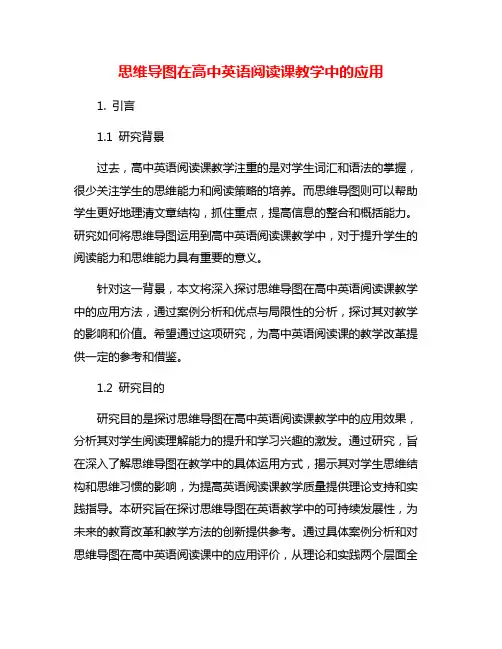 思维导图在高中英语阅读课教学中的应用

1. 引言

1.1 研究背景

过去，高中英语阅读课教学注重的是对学生词汇和语法的掌握，很少关注学生的思维能力和阅读策略的培养。而思维导图则可以帮助学生更好地理清文章结构，抓住重点，提高信息的整合和概括能力。研究如何将思维导图运用到高中英语阅读课教学中，对于提升学生的阅读能力和思维能力具有重要的意义。

针对这一背景，本文将深入探讨思维导图在高中英语阅读课教学中的应用方法，通过案例分析和优点与局限性的分析，探讨其对教学的影响和价值。希望通过这项研究，为高中英语阅读课的教学改革提供一定的参考和借鉴。

1.2 研究目的

研究目的是探讨思维导图在高中英语阅读课教学中的应用效果，分析其对学生阅读理解能力的提升和学习兴趣的激发。通过研究，旨在深入了解思维导图在教学中的具体运用方式，揭示其对学生思维结构和思维习惯的影响，为提高英语阅读课教学质量提供理论支持和实践指导。本研究旨在探讨思维导图在英语教学中的可持续发展性，为未来的教育改革和教学方法的创新提供参考。通过具体案例分析和对思维导图在高中英语阅读课中的应用评价，从理论和实践两个层面全